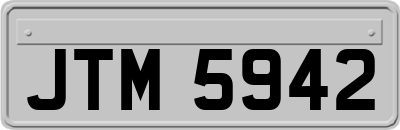 JTM 5942